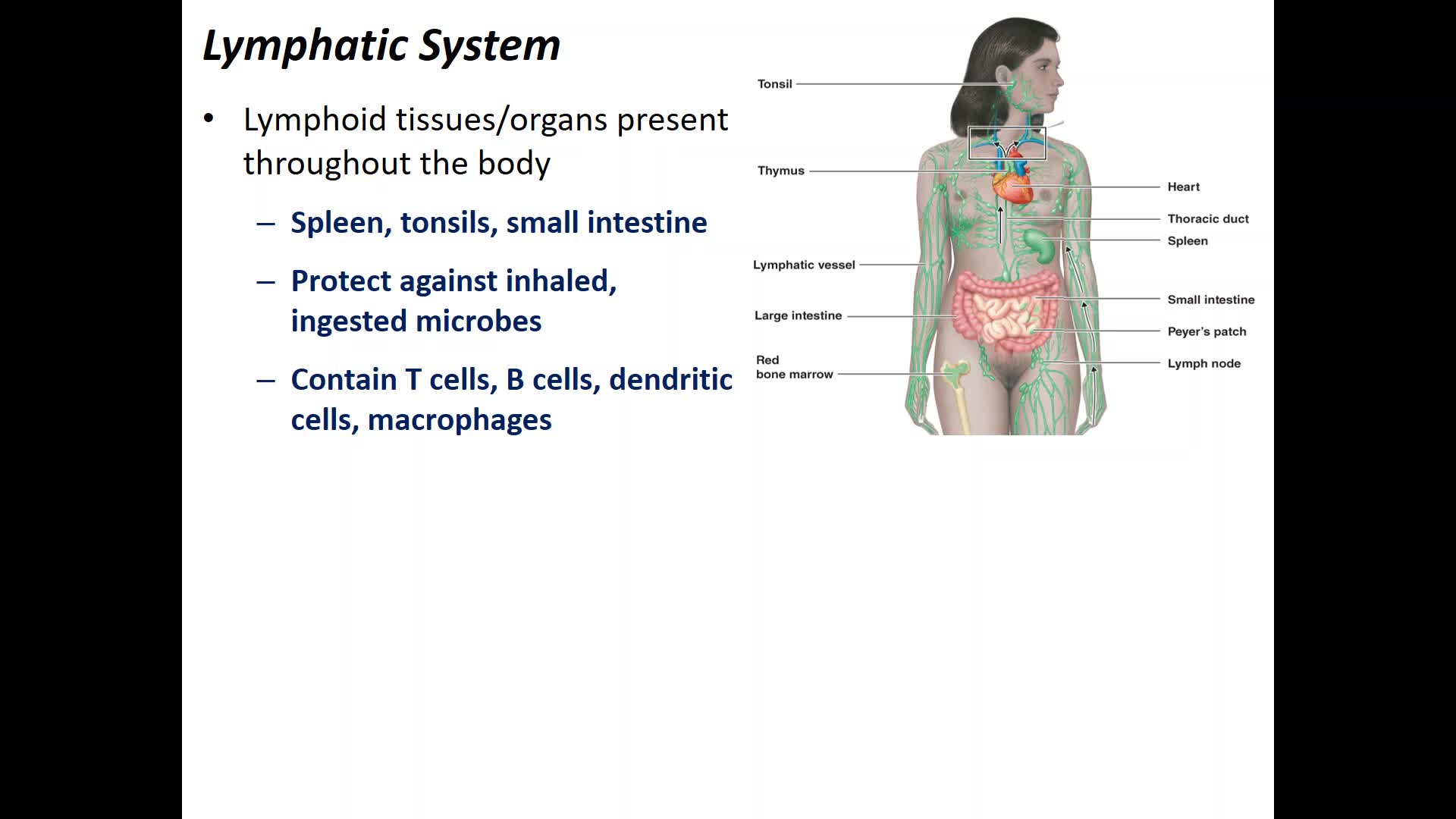 Lymphatic System

• Lymphoid tissues/organs present throughout the body

– Spleen, tonsils, small intestine

– Protect against inhaled, ingested microbes

– Contain T cells, B cells, dendritic cells, macrophages

Tonsil
Thymus
Lymphatic vessel
Large intestine
Red bone marrow
Heart
Thoracic duct
Spleen
Small intestine
Peyer's patch
Lymph node